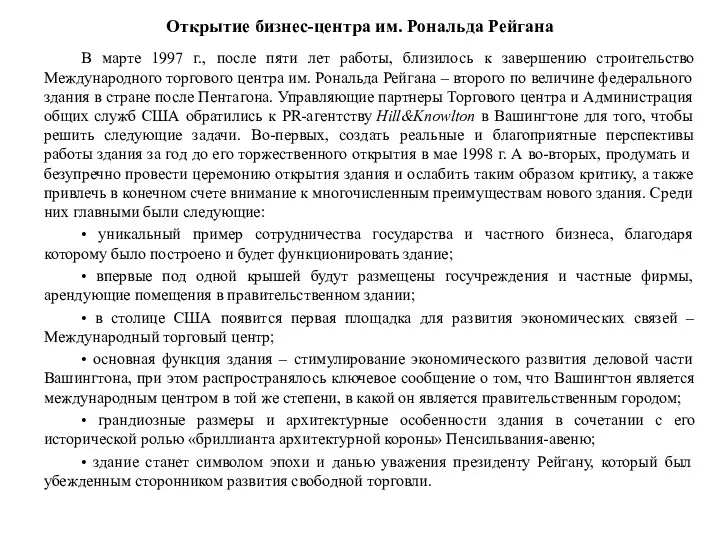 Открытие бизнес-центра им. Рональда Рейгана

В марте 1997 г., после пяти лет работы, близилось к завершению строительство Международного торгового центра им. Рональда Рейгана – второго по величине федерального здания в стране после Пентагона. Управляющие партнеры Торгового центра и Администрация общих служб США обратились к PR-агентству Hill&Knowlton в Вашингтоне для того, чтобы решить следующие задачи. Во-первых, создать реальные и благоприятные перспективы работы здания за год до его торжественного открытия в мае 1998 г. А во-вторых, продумать и безупречно провести церемонию открытия здания и ослабить таким образом критику, а также привлечь в конечном счете внимание к многочисленным преимуществам нового здания. Среди них главными были следующие:

• уникальный пример сотрудничества государства и частного бизнеса, благодаря которому было построено и будет функционировать здание;

• впервые под одной крышей будут размещены госучреждения и частные фирмы, арендующие помещения в правительственном здании;

• в столице США появится первая площадка для развития экономических связей – Международный торговый центр;

• основная функция здания – стимулирование экономического развития деловой части Вашингтона, при этом распространялось ключевое сообщение о том, что Вашингтон является международным центром в той же степени, в какой он является правительственным городом;

• грандиозные размеры и архитектурные особенности здания в сочетании с его исторической ролью «бриллианта архитектурной короны» Пенсильвания-авеню;

• здание станет символом эпохи и данью уважения президенту Рейгану, который был убежденным сторонником развития свободной торговли.